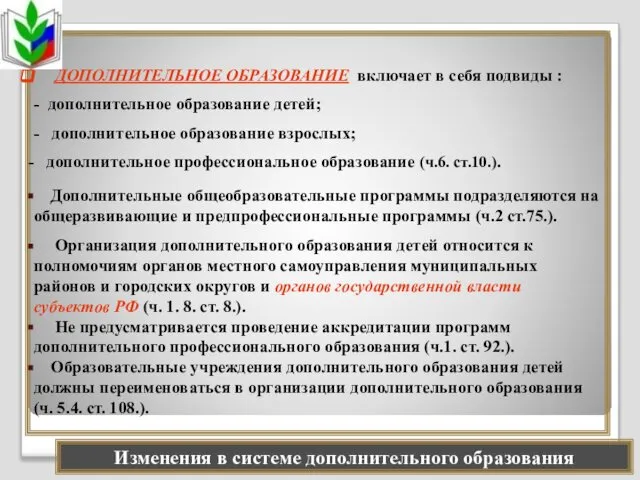 ДОПОЛНИТЕЛЬНОЕ ОБРАЗОВАНИЕ включает в себя подвиды :

- дополнительное образование детей;

- дополнительное образование взрослых;

- дополнительное профессиональное образование (ч.6. ст.10.).

Дополнительные общеобразовательные программы подразделяются на общеразвивающие и предпрофессиональные программы (ч.2 ст.75.).

Организация дополнительного образования детей относится к полномочиям органов местного самоуправления муниципальных районов и городских округов и органов государственной власти субъектов РФ (ч. 1. 8. ст. 8.).

Не предусматривается проведение аккредитации программ дополнительного профессионального образования (ч.1. ст. 92.).

Образовательные учреждения дополнительного образования детей должны переименоваться в организации дополнительного образования (ч. 5.4. ст. 108.).

Изменения в системе дополнительного образования